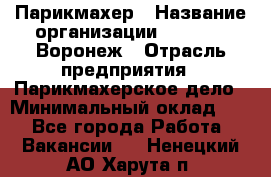 Парикмахер    Название организации    Воронеж    Отрасль предприятия    Парикмахерское дело    Минимальный оклад    Все города Работа Вакансии    Ненецкий АО Харута п